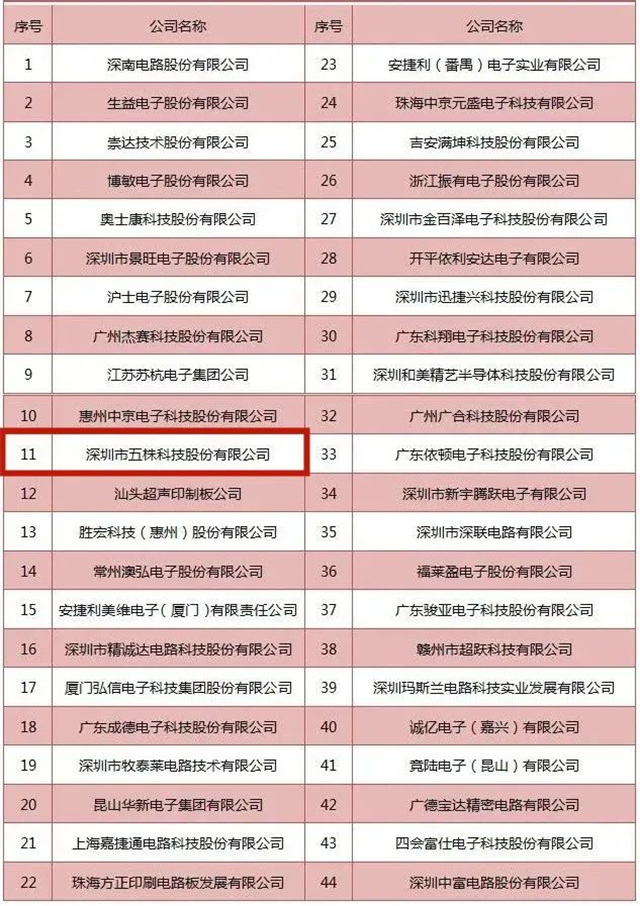 | 序号 | 公司名称 | 序号 | 公司名称 |
|---|---|---|---|
| 1 | 深南电路股份有限公司 | 23 | 安捷利（番禺）电子实业有限公司 |
| 2 | 生益电子股份有限公司 | 24 | 珠海中京元盛电子科技有限公司 |
| 3 | 崇达技术股份有限公司 | 25 | 吉安满坤科技股份有限公司 |
| 4 | 博敏电子股份有限公司 | 26 | 浙江振有电子股份有限公司 |
| 5 | 奥士康科技股份有限公司 | 27 | 深圳市金百泽电子科技股份有限公司 |
| 6 | 深圳市景旺电子股份有限公司 | 28 | 开平依利安达电子有限公司 |
| 7 | 沪士电子股份有限公司 | 29 | 深圳市迅捷兴科技股份有限公司 |
| 8 | 广州杰赛科技股份有限公司 | 30 | 广东科翔电子科技股份有限公司 |
| 9 | 江苏苏杭电子集团公司 | 31 | 深圳和美精艺半导体科技股份有限公司 |
| 10 | 惠州中京电子科技股份有限公司 | 32 | 广州广合科技股份有限公司 |
| 11 | 深圳市五株科技股份有限公司 | 33 | 广东依顿电子科技股份有限公司 |
| 12 | 汕头超声印制板公司 | 34 | 深圳市新宇腾跃电子有限公司 |
| 13 | 胜宏科技（惠州）股份有限公司 | 35 | 深圳市深联电路有限公司 |
| 14 | 常州澳弘电子股份有限公司 | 36 | 福莱盈电子股份有限公司 |
| 15 | 安捷利美维电子（厦门）有限责任公司 | 37 | 广东骏亚电子科技股份有限公司 |
| 16 | 深圳市精诚达电路科技股份有限公司 | 38 | 赣州市超跃科技有限公司 |
| 17 | 厦门弘信电子科技集团股份有限公司 | 39 | 深圳玛斯兰电路科技实业发展有限公司 |
| 18 | 广东成德电子科技股份有限公司 | 40 | 诚亿电子（嘉兴）有限公司 |
| 19 | 深圳市牧泰莱电路技术有限公司 | 41 | 竞陆电子（昆山）有限公司 |
| 20 | 昆山华新电子集团有限公司 | 42 | 广德宝达精密电路有限公司 |
| 21 | 上海嘉捷通电路科技股份有限公司 | 43 | 四会富仕电子科技股份有限公司 |
| 22 | 珠海方正印刷电路板发展有限公司 | 44 | 深圳中富电路股份有限公司 |